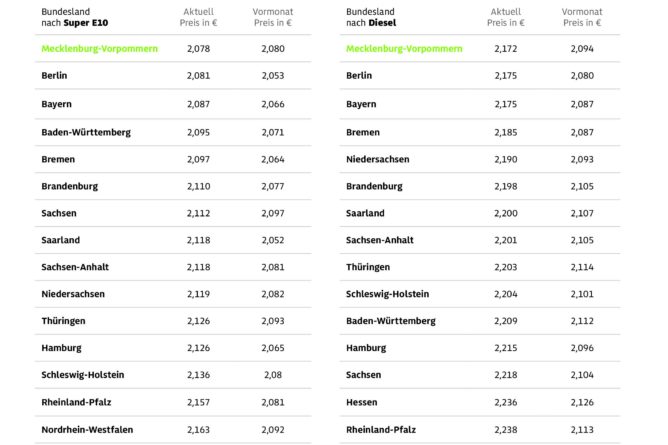 | Bundesland nach Super E10 | Aktuell Preis in € | Vormonat Preis in € |
|---|---|---|
| Mecklenburg-Vorpommern | 2,078 | 2,080 |
| Berlin | 2,081 | 2,053 |
| Bayern | 2,087 | 2,066 |
| Baden-Württemberg | 2,095 | 2,071 |
| Bremen | 2,097 | 2,064 |
| Brandenburg | 2,110 | 2,077 |
| Sachsen | 2,112 | 2,097 |
| Saarland | 2,118 | 2,052 |
| Sachsen-Anhalt | 2,118 | 2,081 |
| Niedersachsen | 2,119 | 2,082 |
| Thüringen | 2,126 | 2,093 |
| Hamburg | 2,126 | 2,065 |
| Schleswig-Holstein | 2,136 | 2,08 |
| Rheinland-Pfalz | 2,157 | 2,081 |
| Nordrhein-Westfalen | 2,163 | 2,092 |

| Bundesland nach Diesel | Aktuell Preis in € | Vormonat Preis in € |
|---|---|---|
| Mecklenburg-Vorpommern | 2,172 | 2,094 |
| Berlin | 2,175 | 2,080 |
| Bayern | 2,175 | 2,087 |
| Bremen | 2,185 | 2,087 |
| Niedersachsen | 2,190 | 2,093 |
| Brandenburg | 2,198 | 2,105 |
| Saarland | 2,200 | 2,107 |
| Sachsen-Anhalt | 2,201 | 2,105 |
| Thüringen | 2,203 | 2,114 |
| Schleswig-Holstein | 2,204 | 2,101 |
| Baden-Württemberg | 2,209 | 2,112 |
| Hamburg | 2,215 | 2,096 |
| Sachsen | 2,218 | 2,104 |
| Hessen | 2,236 | 2,126 |
| Rheinland-Pfalz | 2,238 | 2,113 |